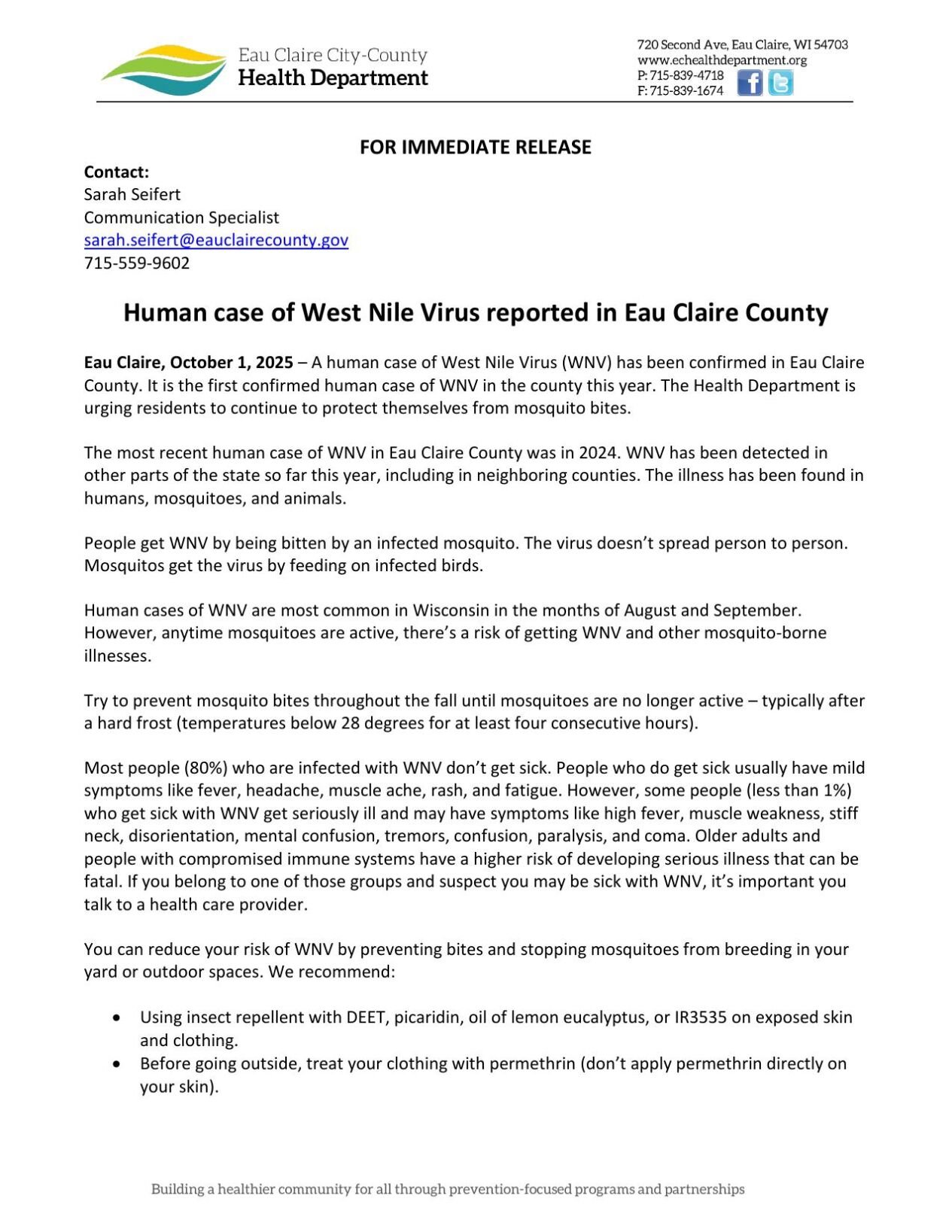 Eau Claire City-County
Health Department

720 Second Ave, Eau Claire, WI 54703
www.echealthdepartment.org
P: 715-839-4718
F: 715-839-1674

FOR IMMEDIATE RELEASE

Contact:
Sarah Seifert
Communication Specialist
sarah.seifert@eauclairecounty.gov
715-559-9602

Human case of West Nile Virus reported in Eau Claire County

Eau Claire, October 1, 2025 – A human case of West Nile Virus (WNV) has been confirmed in Eau Claire County. It is the first confirmed human case of WNV in the county this year. The Health Department is urging residents to continue to protect themselves from mosquito bites.

The most recent human case of WNV in Eau Claire County was in 2024. WNV has been detected in other parts of the state so far this year, including in neighboring counties. The illness has been found in humans, mosquitoes, and animals.

People get WNV by being bitten by an infected mosquito. The virus doesn't spread person to person. Mosquitos get the virus by feeding on infected birds.

Human cases of WNV are most common in Wisconsin in the months of August and September. However, anytime mosquitoes are active, there's a risk of getting WNV and other mosquito-borne illnesses.

Try to prevent mosquito bites throughout the fall until mosquitoes are no longer active – typically after a hard frost (temperatures below 28 degrees for at least four consecutive hours).

Most people (80%) who are infected with WNV don't get sick. People who do get sick usually have mild symptoms like fever, headache, muscle ache, rash, and fatigue. However, some people (less than 1%) who get sick with WNV get seriously ill and may have symptoms like high fever, muscle weakness, stiff neck, disorientation, mental confusion, tremors, confusion, paralysis, and coma. Older adults and people with compromised immune systems have a higher risk of developing serious illness that can be fatal. If you belong to one of those groups and suspect you may be sick with WNV, it's important you talk to a health care provider.

You can reduce your risk of WNV by preventing bites and stopping mosquitoes from breeding in your yard or outdoor spaces. We recommend:

• Using insect repellent with DEET, picaridin, oil of lemon eucalyptus, or IR3535 on exposed skin and clothing.
• Before going outside, treat your clothing with permethrin (don't apply permethrin directly on your skin).

Building a healthier community for all through prevention-focused programs and partnerships